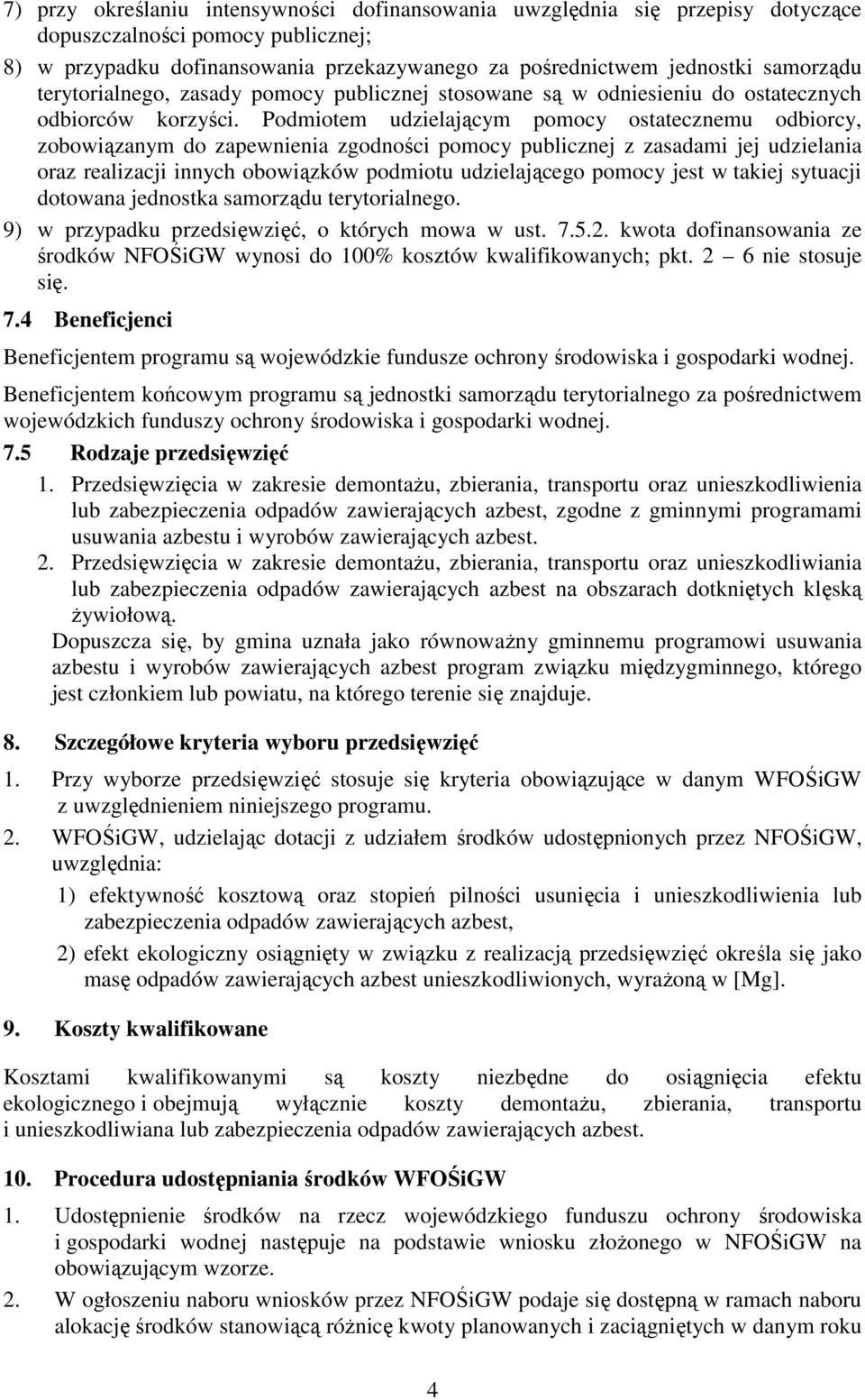 7) przy określaniu intensywności dofinansowania uwzględnia się przepisy dotyczące dopuszczalności pomocy publicznej;

8) w przypadku dofinansowania przekazywanego za pośrednictwem jednostki samorządu terytorialnego, zasady pomocy publicznej stosowane są w odniesieniu do ostatecznych odbiorców korzyści. Podmiotem udzielającym pomocy ostatecznemu odbiorcy, zobowiązanym do zapewnienia zgodności pomocy publicznej z zasadami jej udzielania oraz realizacji innych obowiązków podmiotu udzielającego pomocy jest w takiej sytuacji dotowana jednostka samorządu terytorialnego.

9) w przypadku przedsięwzięć, o których mowa w ust. 7.5.2. kwota dofinansowania ze środków NFOŚiGW wynosi do 100% kosztów kwalifikowanych; pkt. 2 – 6 nie stosuje się.

7.4 Beneficjenci

Beneficjentem programu są wojewódzkie fundusze ochrony środowiska i gospodarki wodnej.

Beneficjentem końcowym programu są jednostki samorządu terytorialnego za pośrednictwem wojewódzkich funduszy ochrony środowiska i gospodarki wodnej.

7.5 Rodzaje przedsięwzięć

1. Przedsięwzięcia w zakresie demontażu, zbierania, transportu oraz unieszkodliwienia lub zabezpieczenia odpadów zawierających azbest, zgodne z gminnymi programami usuwania azbestu i wyrobów zawierających azbest.

2. Przedsięwzięcia w zakresie demontażu, zbierania, transportu oraz unieszkodliwiania lub zabezpieczenia odpadów zawierających azbest na obszarach dotkniętych klęską żywiołową.

Dopuszcza się, by gmina uznała jako równoważny gminnemu programowi usuwania azbestu i wyrobów zawierających azbest program związku międzygminnego, którego jest członkiem lub powiatu, na którego terenie się znajduje.

8. Szczegółowe kryteria wyboru przedsięwzięć

1. Przy wyborze przedsięwzięć stosuje się kryteria obowiązujące w danym WFOŚiGW z uwzględnieniem niniejszego programu.

2. WFOŚiGW, udzielając dotacji z udziałem środków udostępnionych przez NFOŚiGW, uwzględnia:

1) efektywność kosztową oraz stopień pilności usunięcia i unieszkodliwienia lub zabezpieczenia odpadów zawierających azbest,

2) efekt ekologiczny osiągnięty w związku z realizacją przedsięwzięć określa się jako masę odpadów zawierających azbest unieszkodliwionych, wyrażoną w [Mg].

9. Koszty kwalifikowane

Kosztami kwalifikowanymi są koszty niezbędne do osiągnięcia efektu ekologicznego i obejmują wyłącznie koszty demontażu, zbierania, transportu i unieszkodliwiana lub zabezpieczenia odpadów zawierających azbest.

10. Procedura udostępniania środków WFOŚiGW

1. Udostępnienie środków na rzecz wojewódzkiego funduszu ochrony środowiska i gospodarki wodnej następuje na podstawie wniosku złożonego w NFOŚiGW na obowiązującym wzorze.

2. W ogłoszeniu naboru wniosków przez NFOŚiGW podaje się dostępną w ramach naboru alokację środków stanowiącą różnicę kwoty planowanych i zaciągniętych w danym roku

4